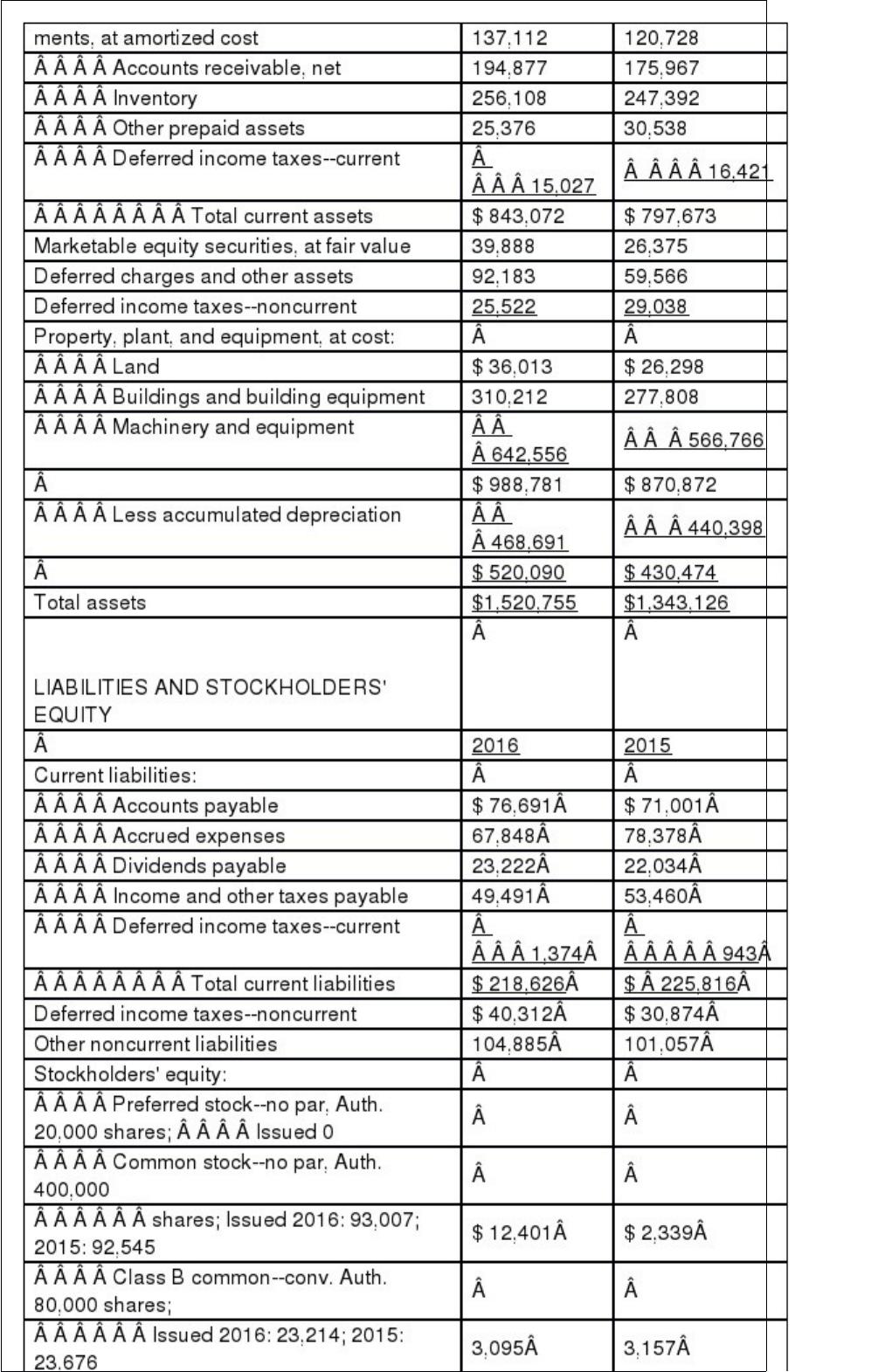 | ments, at amortized cost | 137,112 | 120,728 |
|---|---|---|
| Â Â Â Â Accounts receivable, net | 194,877 | 175,967 |
| Â Â Â Â Inventory | 256,108 | 247,392 |
| Â Â Â Â Other prepaid assets | 25,376 | 30,538 |
| Â Â Â Â Deferred income taxes--current | Â Â Â Â 15,027 | Â Â Â Â 16,421 |
| Â Â Â Â Â Â Â Â Total current assets | $ 843,072 | $ 797,673 |
| Marketable equity securities, at fair value | 39,888 | 26,375 |
| Deferred charges and other assets | 92,183 | 59,566 |
| Deferred income taxes--noncurrent | 25,522 | 29,038 |
| Property, plant, and equipment, at cost: | Â | Â |
| Â Â Â Â Land | $ 36,013 | $ 26,298 |
| Â Â Â Â Buildings and building equipment | 310,212 | 277,808 |
| Â Â Â Â Machinery and equipment | Â Â Â 642,556 | Â Â Â 566,766 |
| Â | $ 988,781 | $ 870,872 |
| Â Â Â Â Less accumulated depreciation | Â Â Â 468,691 | Â Â Â 440,398 |
| Â | $ 520,090 | $ 430,474 |
| Total assets | $1,520,755 | $1,343,126 |
| LIABILITIES AND STOCKHOLDERS' EQUITY | Â | Â |
| Â | 2016 | 2015 |
| Current liabilities: | Â | Â |
| Â Â Â Â Accounts payable | $ 76,691Â | $ 71,001Â |
| Â Â Â Â Accrued expenses | 67,848Â | 78,378Â |
| Â Â Â Â Dividends payable | 23,222Â | 22,034Â |
| Â Â Â Â Income and other taxes payable | 49,491Â | 53,460Â |
| Â Â Â Â Deferred income taxes--current | Â Â Â Â 1,374Â | Â Â Â Â Â Â 943Â |
| Â Â Â Â Â Â Â Â Total current liabilities | $ 218,626Â | $ Â 225,816Â |
| Deferred income taxes--noncurrent | $ 40,312Â | $ 30,874Â |
| Other noncurrent liabilities | 104,885Â | 101,057Â |
| Stockholders' equity: | Â | Â |
| Â Â Â Â Preferred stock--no par, Auth. 20,000 shares; Â Â Â Â Issued 0 | Â | Â |
| Â Â Â Â Common stock--no par, Auth. 400,000 | Â | Â |
| Â Â Â Â Â Â shares; Issued 2016: 93,007; 2015: 92,545 | $ 12,401Â | $ 2,339Â |
| Â Â Â Â Class B common--conv. Auth. 80,000 shares; | Â | Â |
| Â Â Â Â Â Â Issued 2016: 23,214; 2015: 23,676 | 3,095Â | 3,157Â |